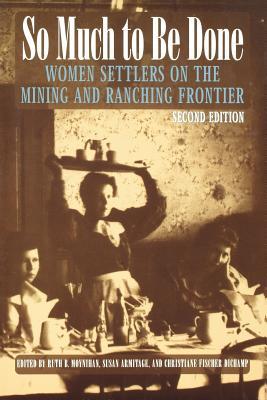 So Much to Be Done

WOMEN SETTLERS ON THE MINING AND RANCHING FRONTIER

SECOND EDITION

EDITED BY RUTH B. MOYNIHAN, SUSAN ARMITAGE, AND CHRISTIANE FISCHER DICHAMP